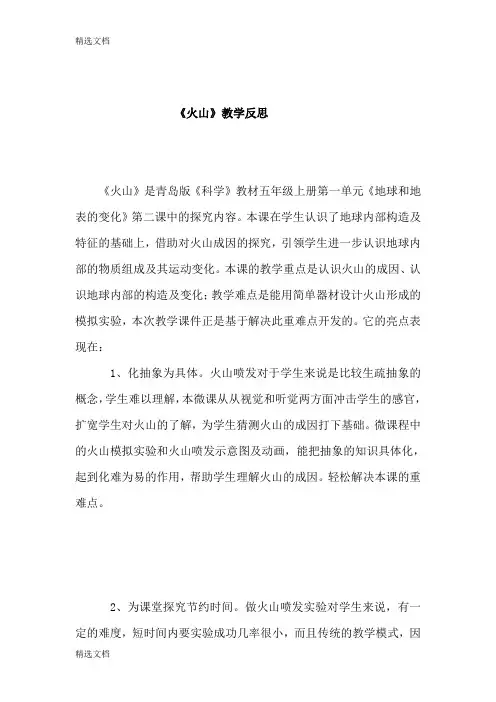 精选文档

《火山》教学反思

《火山》是青岛版《科学》教材五年级上册第一单元《地球和地表的变化》第二课中的探究内容。本课在学生认识了地球内部构造及特征的基础上，借助对火山成因的探究，引领学生进一步认识地球内部的物质组成及其运动变化。本课的教学重点是认识火山的成因、认识地球内部的构造及变化；教学难点是能用简单器材设计火山形成的模拟实验，本次教学课件正是基于解决此重难点开发的。它的亮点表现在：

1、化抽象为具体。火山喷发对于学生来说是比较生疏抽象的概念，学生难以理解，本微课从从视觉和听觉两方面冲击学生的感官，扩宽学生对火山的了解，为学生猜测火山的成因打下基础。微课程中的火山模拟实验和火山喷发示意图及动画，能把抽象的知识具体化，起到化难为易的作用，帮助学生理解火山的成因。轻松解决本课的重难点。

2、为课堂探究节约时间。做火山喷发实验对学生来说，有一定的难度，短时间内要实验成功几率很小，而且传统的教学模式，因

精选文档